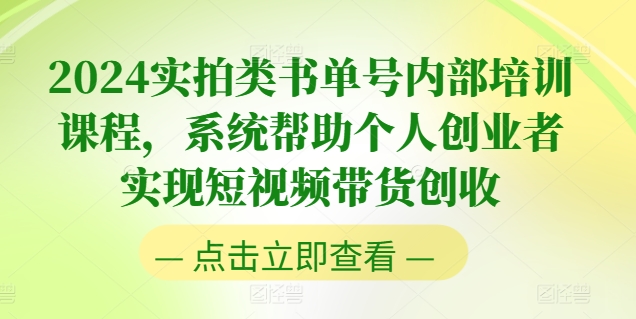 2024实拍类书单号内部培训课程，系统帮助个人创业者实现短视频带货创收

— 点击立即查看 —